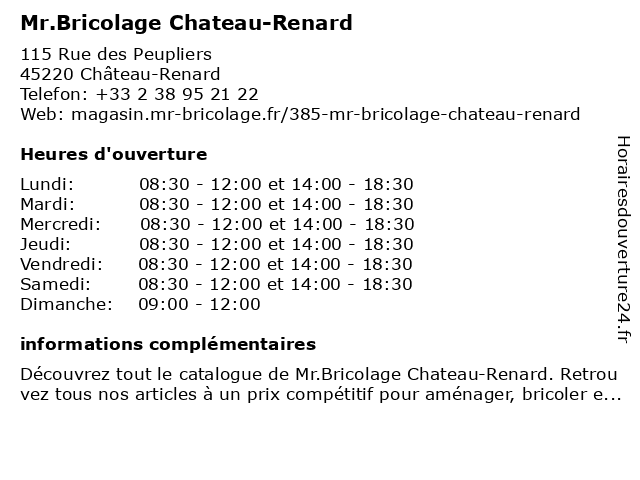 Mr.Bricolage Chateau-Renard

115 Rue des Peupliers
45220 Château-Renard
Telefon: +33 2 38 95 21 22
Web: magasin.mr-bricolage.fr/385-mr-bricolage-chateau-renard

Heures d'ouverture

| | |
|---|---|
| Lundi: | 08:30 - 12:00 et 14:00 - 18:30 |
| Mardi: | 08:30 - 12:00 et 14:00 - 18:30 |
| Mercredi: | 08:30 - 12:00 et 14:00 - 18:30 |
| Jeudi: | 08:30 - 12:00 et 14:00 - 18:30 |
| Vendredi: | 08:30 - 12:00 et 14:00 - 18:30 |
| Samedi: | 08:30 - 12:00 et 14:00 - 18:30 |
| Dimanche: | 09:00 - 12:00 |

informations complémentaires

Découvrez tout le catalogue de Mr.Bricolage Chateau-Renard. Retrouvez tous nos articles à un prix compétitif pour aménager, bricoler e...

Horairesdouverture24.fr